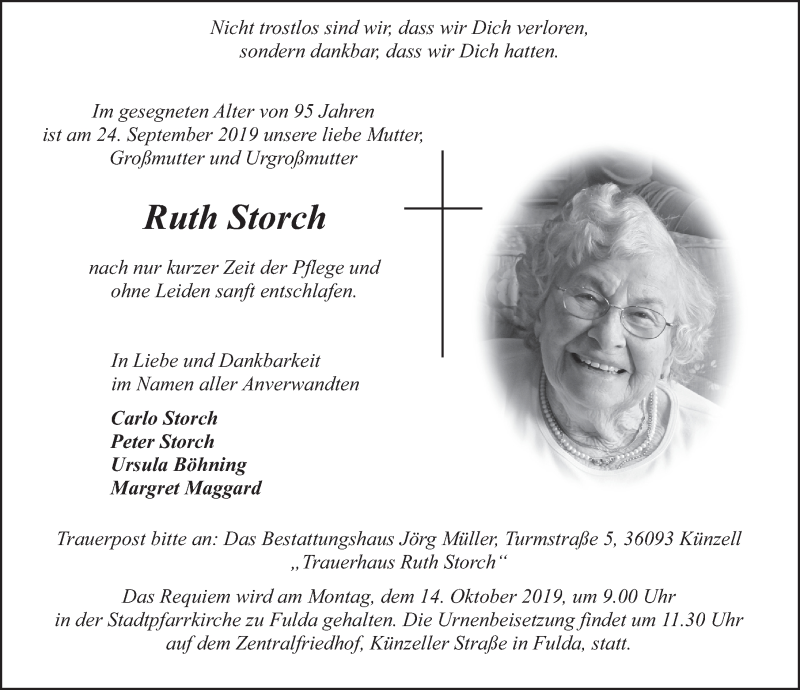 Nicht trostlos sind wir, dass wir Dich verloren,
sondern dankbar, dass wir Dich hatten.

Im gesegneten Alter von 95 Jahren
ist am 24. September 2019 unsere liebe Mutter,
Großmutter und Urgroßmutter

Ruth Storch

nach nur kurzer Zeit der Pflege und
ohne Leiden sanft entschlafen.

In Liebe und Dankbarkeit
im Namen aller Anverwandten

Carlo Storch
Peter Storch
Ursula Böhning
Margret Maggard

Trauerpost bitte an: Das Bestattungshaus Jörg Müller, Turmstraße 5, 36093 Künzell
„Trauerhaus Ruth Storch“

Das Requiem wird am Montag, dem 14. Oktober 2019, um 9.00 Uhr
in der Stadtpfarrkirche zu Fulda gehalten. Die Urnenbeisetzung findet um 11.30 Uhr
auf dem Zentralfriedhof, Künzeller Straße in Fulda, statt.